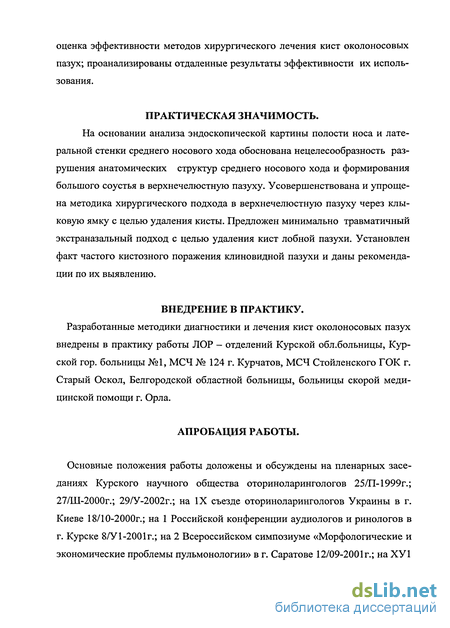 оценка эффективности методов хирургического лечения кист околоносовых пазух; проанализированы отдаленные результаты эффективности их использования.

ПРАКТИЧЕСКАЯ ЗНАЧИМОСТЬ.

На основании анализа эндоскопической картины полости носа и латеральной стенки среднего носового хода обоснована нецелесообразность разрушения анатомических структур среднего носового хода и формирования большого соустья в верхнечелюстную пазуху. Усовершенствована и упрощена методика хирургического подхода в верхнечелюстную пазуху через клыковую ямку с целью удаления кисты. Предложен минимально травматичный экстраназальный подход с целью удаления кист лобной пазухи. Установлен факт частого кистозного поражения клиновидной пазухи и даны рекомендации по их выявлению.

ВНЕДРЕНИЕ В ПРАКТИКУ.

Разработанные методики диагностики и лечения кист околоносовых пазух внедрены в практику работы ЛОР – отделений Курской обл.больницы, Курской гор. больницы №1, МСЧ № 124 г. Курчатов, МСЧ Стойленского ГОК г. Старый Оскол, Белгородской областной больницы, больницы скорой медицинской помощи г. Орла.

АПРОБАЦИЯ РАБОТЫ.

Основные положения работы доложены и обсуждены на пленарных заседаниях Курского научного общества оториноларингологов 25/П-1999г.; 27/Ш-2000г.; 29/У-2002г.; на 1Х съезде оториноларингологов Украины в г. Киеве 18/10-2000г.; на 1 Российской конференции аудиологов и ринологов в г. Курске 8/У1-2001г.; на 2 Всероссийском симпозиуме «Морфологические и экономические проблемы пульмонологии» в г. Саратове 12/09-2001г.; на ХУ1

dsLib.net
библиотека диссертаций